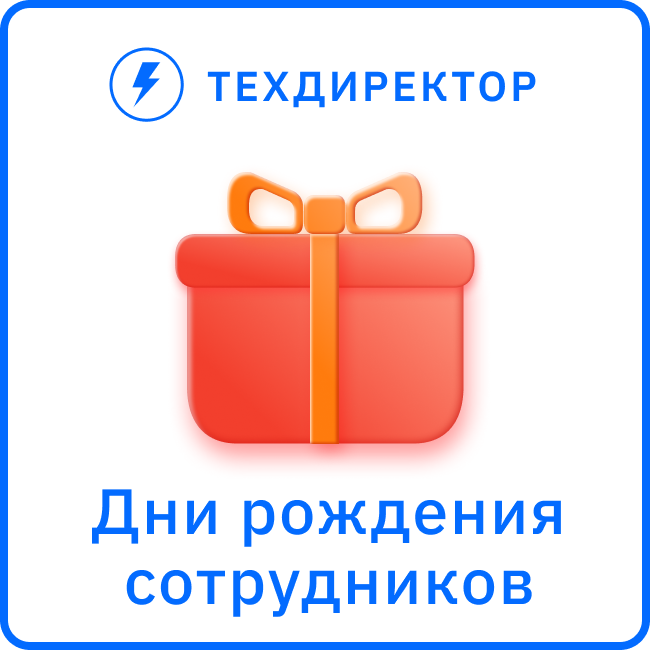 ТЕХДИРЕКТОР

Дни рождения сотрудников